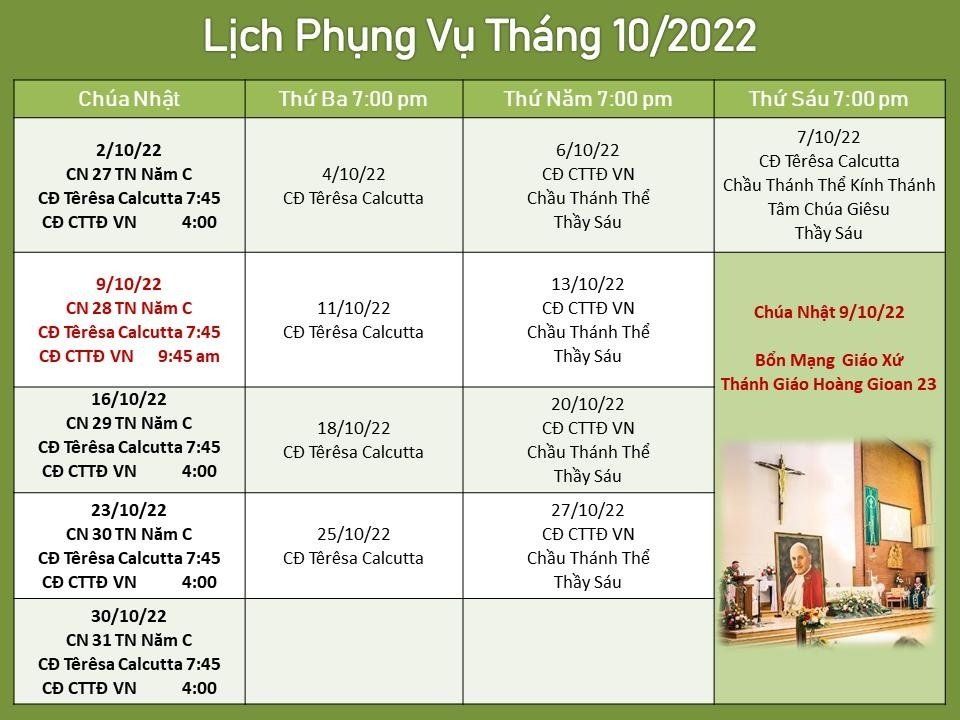 Lịch Phụng Vụ Tháng 10/2022

| Chúa Nhật | Thứ Ba 7:00 pm | Thứ Năm 7:00 pm | Thứ Sáu 7:00 pm |
|---|---|---|---|
| 2/10/22 CN 27 TN Năm C CĐ Têrêsa Calcutta 7:45 CĐ CTTĐ VN 4:00 | 4/10/22 CĐ Têrêsa Calcutta | 6/10/22 CĐ CTTĐ VN Chầu Thánh Thể Thầy Sáu | 7/10/22 CĐ Têrêsa Calcutta Chầu Thánh Thể Kính Thánh Tâm Chúa Giêsu Thầy Sáu |
| 9/10/22 CN 28 TN Năm C CĐ Têrêsa Calcutta 7:45 CĐ CTTĐ VN 9:45 am | 11/10/22 CĐ Têrêsa Calcutta | 13/10/22 CĐ CTTĐ VN Chầu Thánh Thể Thầy Sáu | Chúa Nhật 9/10/22 Bổn Mạng Giáo Xứ Thánh Giáo Hoàng Gioan 23 |
| 16/10/22 CN 29 TN Năm C CĐ Têrêsa Calcutta 7:45 CĐ CTTĐ VN 4:00 | 18/10/22 CĐ Têrêsa Calcutta | 20/10/22 CĐ CTTĐ VN Chầu Thánh Thể Thầy Sáu | |
| 23/10/22 CN 30 TN Năm C CĐ Têrêsa Calcutta 7:45 CĐ CTTĐ VN 4:00 | 25/10/22 CĐ Têrêsa Calcutta | 27/10/22 CĐ CTTĐ VN Chầu Thánh Thể Thầy Sáu | |
| 30/10/22 CN 31 TN Năm C CĐ Têrêsa Calcutta 7:45 CĐ CTTĐ VN 4:00 | | | |